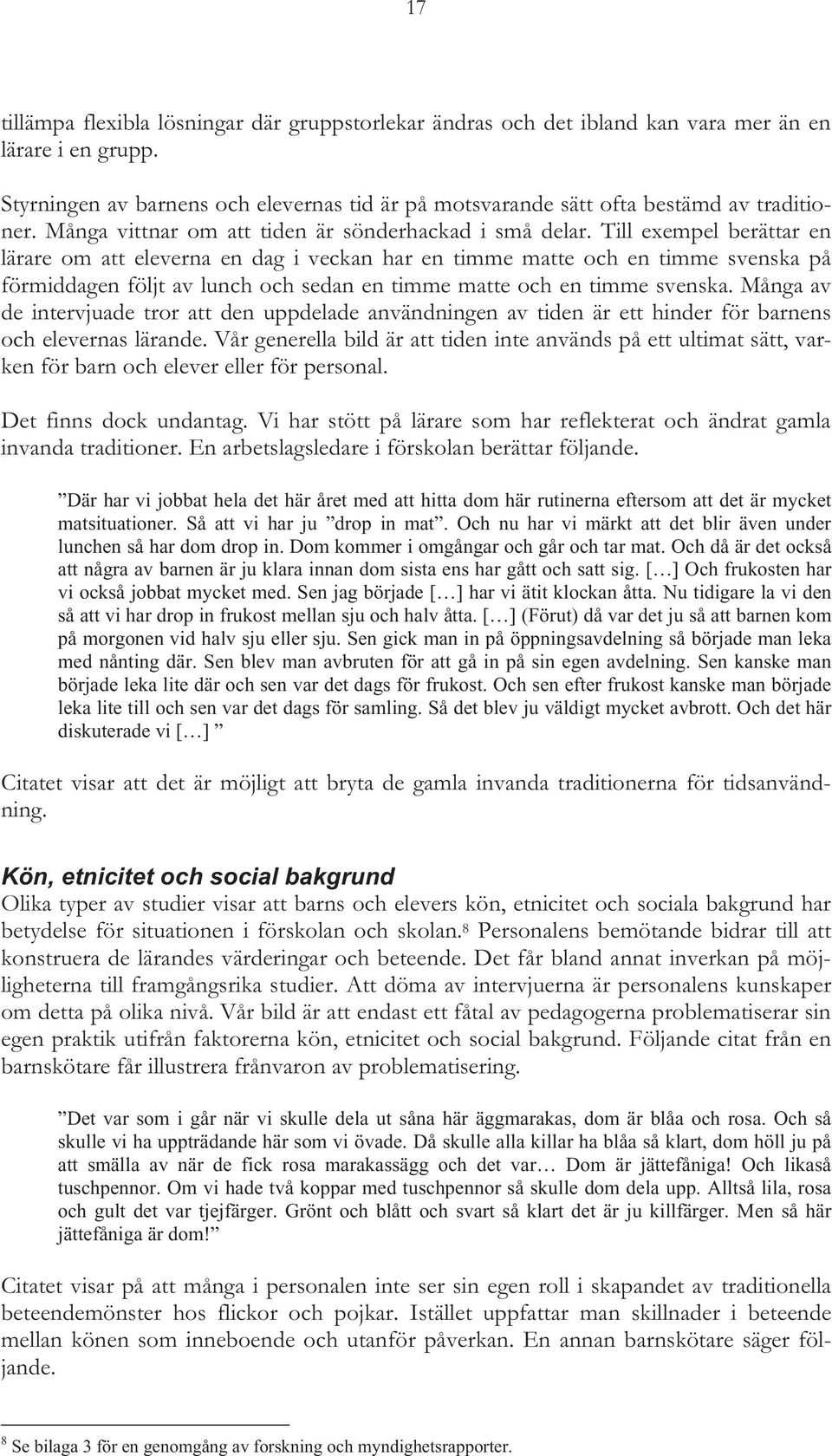 17

tillämpa flexibla lösningar där gruppstorlekar ändras och det ibland kan vara mer än en lärare i en grupp.

Styrningen av barnens och elevernas tid är på motsvarande sätt ofta bestämd av traditioner. Många vittnar om att tiden är sönderhackad i små delar. Till exempel berättar en lärare om att eleverna en dag i veckan har en timme matte och en timme svenska på förmiddagen följt av lunch och sedan en timme matte och en timme svenska. Många av de intervjuade tror att den uppdelade användningen av tiden är ett hinder för barnens och elevernas lärande. Vår generella bild är att tiden inte används på ett ultimat sätt, varken för barn och elever eller för personal.

Det finns dock undantag. Vi har stött på lärare som har reflekterat och ändrat gamla invanda traditioner. En arbetslagsledare i förskolan berättar följande.

”Där har vi jobbat hela det här året med att hitta dom här rutinerna eftersom att det är mycket matsituationer. Så att vi har ju ”drop in mat”. Och nu har vi märkt att det blir även under lunchen så har dom drop in. Dom kommer i omgångar och går och tar mat. Och då är det också att några av barnen är ju klara innan dom sista ens har gått och satt sig. […] Och frukosten har vi också jobbat mycket med. Sen jag började […] har vi ätit klockan åtta. Nu tidigare la vi den så att vi har drop in frukost mellan sju och halv åtta. […] (Förut) då var det ju så att barnen kom på morgonen vid halv sju eller sju. Sen gick man in på öppningsavdelning så började man leka med nånting där. Sen blev man avbruten för att gå in på sin egen avdelning. Sen kanske man började leka lite där och sen var det dags för frukost. Och sen efter frukost kanske man började leka lite till och sen var det dags för samling. Så det blev ju väldigt mycket avbrott. Och det här diskuterade vi […] ”

Citatet visar att det är möjligt att bryta de gamla invanda traditionerna för tidsanvändning.

Kön, etnicitet och social bakgrund
Olika typer av studier visar att barns och elevers kön, etnicitet och sociala bakgrund har betydelse för situationen i förskolan och skolan.$^8$ Personalens bemötande bidrar till att konstruera de lärandes värderingar och beteende. Det får bland annat inverkan på möjligheterna till framgångsrika studier. Att döma av intervjuerna är personalens kunskaper om detta på olika nivå. Vår bild är att endast ett fåtal av pedagogerna problematiserar sin egen praktik utifrån faktorerna kön, etnicitet och social bakgrund. Följande citat från en barnskötare får illustrera frånvaron av problematisering.

”Det var som i går när vi skulle dela ut såna här äggmarakas, dom är blåa och rosa. Och så skulle vi ha uppträdande här som vi övade. Då skulle alla killar ha blåa så klart, dom höll ju på att smälla av när de fick rosa marakassägg och det var… Dom är jättefåniga! Och likaså tuschpennor. Om vi hade två koppar med tuschpennor så skulle dom dela upp. Alltså lila, rosa och gult det var tjejfärger. Grönt och blått och svart så klart det är ju killfärger. Men så här jättefåniga är dom!”

Citatet visar på att många i personalen inte ser sin egen roll i skapandet av traditionella beteendemönster hos flickor och pojkar. Istället uppfattar man skillnader i beteende mellan könen som inneboende och utanför påverkan. En annan barnskötare säger följande.

$^8$ Se bilaga 3 för en genomgång av forskning och myndighetsrapporter.